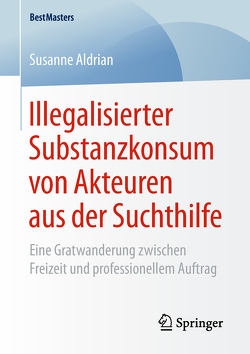 BestMasters

Susanne Aldrian

Illegalisierter Substanzkonsum von Akteuren aus der Suchthilfe

Eine Gratwanderung zwischen Freizeit und professionellem Auftrag

Springer